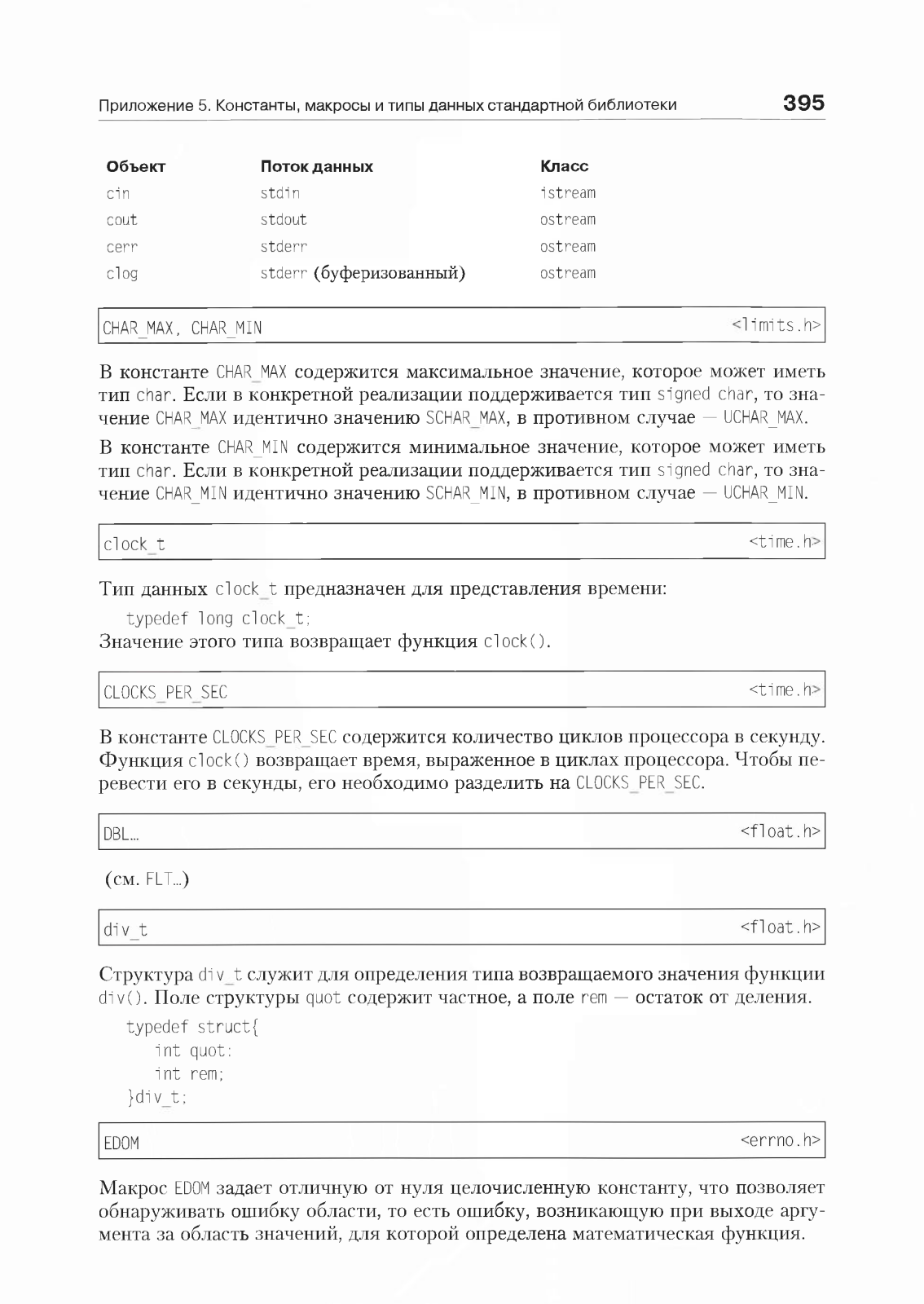 Приложение 5. Константы, макросы и типы данных стандартной библиотеки 395

| Объект | Поток данных | Класс |
|---|---|---|
| cin | stdin | istream |
| cout | stdout | ostream |
| cerr | stderr | ostream |
| clog | stderr (буферизованный) | ostream |

CHAR_MAX, CHAR_MIN <limits.h>

В константе CHAR_MAX содержится максимальное значение, которое может иметь тип char. Если в конкретной реализации поддерживается тип signed char, то значение CHAR_MAX идентично значению SCHAR_MAX, в противном случае — UCHAR_MAX.

В константе CHAR_MIN содержится минимальное значение, которое может иметь тип char. Если в конкретной реализации поддерживается тип signed char, то значение CHAR_MIN идентично значению SCHAR_MIN, в противном случае — UCHAR_MIN.

clock_t <time.h>

Тип данных clock_t предназначен для представления времени:
typedef long clock_t;
Значение этого типа возвращает функция clock().

CLOCKS_PER_SEC <time.h>

В константе CLOCKS_PER_SEC содержится количество циклов процессора в секунду. Функция clock() возвращает время, выраженное в циклах процессора. Чтобы перевести его в секунды, его необходимо разделить на CLOCKS_PER_SEC.

DBL... <float.h>

(см. FLT...)

div_t <float.h>

Структура div_t служит для определения типа возвращаемого значения функции div(). Поле структуры quot содержит частное, а поле rem — остаток от деления.

typedef struct{
int quot;
int rem;
}div_t;

EDOM <errno.h>

Макрос EDOM задает отличную от нуля целочисленную константу, что позволяет обнаруживать ошибку области, то есть ошибку, возникающую при выходе аргумента за область значений, для которой определена математическая функция.